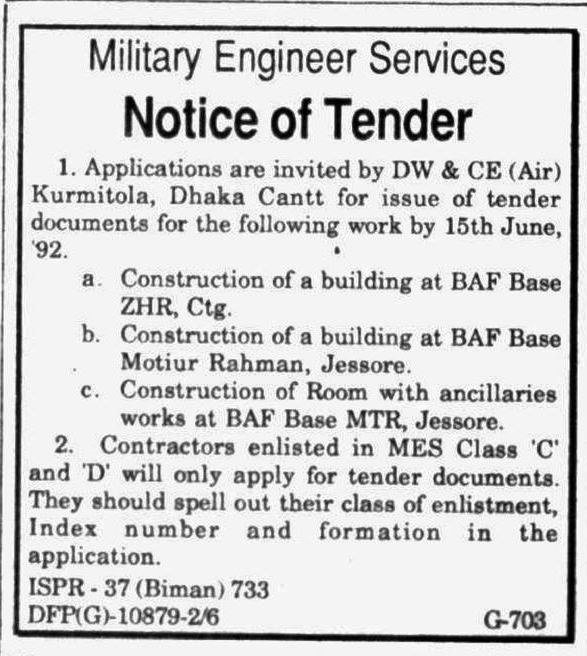 Military Engineer Services

Notice of Tender

1. Applications are invited by DW & CE (Air) Kurmitola, Dhaka Cantt for issue of tender documents for the following work by 15th June, '92.

a. Construction of a building at BAF Base ZHR, Ctg.

b. Construction of a building at BAF Base Motiur Rahman, Jessore.

c. Construction of Room with ancillaries works at BAF Base MTR, Jessore.

2. Contractors enlisted in MES Class 'C' and 'D' will only apply for tender documents. They should spell out their class of enlistment, Index number and formation in the application.

ISPR - 37 (Biman) 733
DFP(G)-10879-2/6

G-703